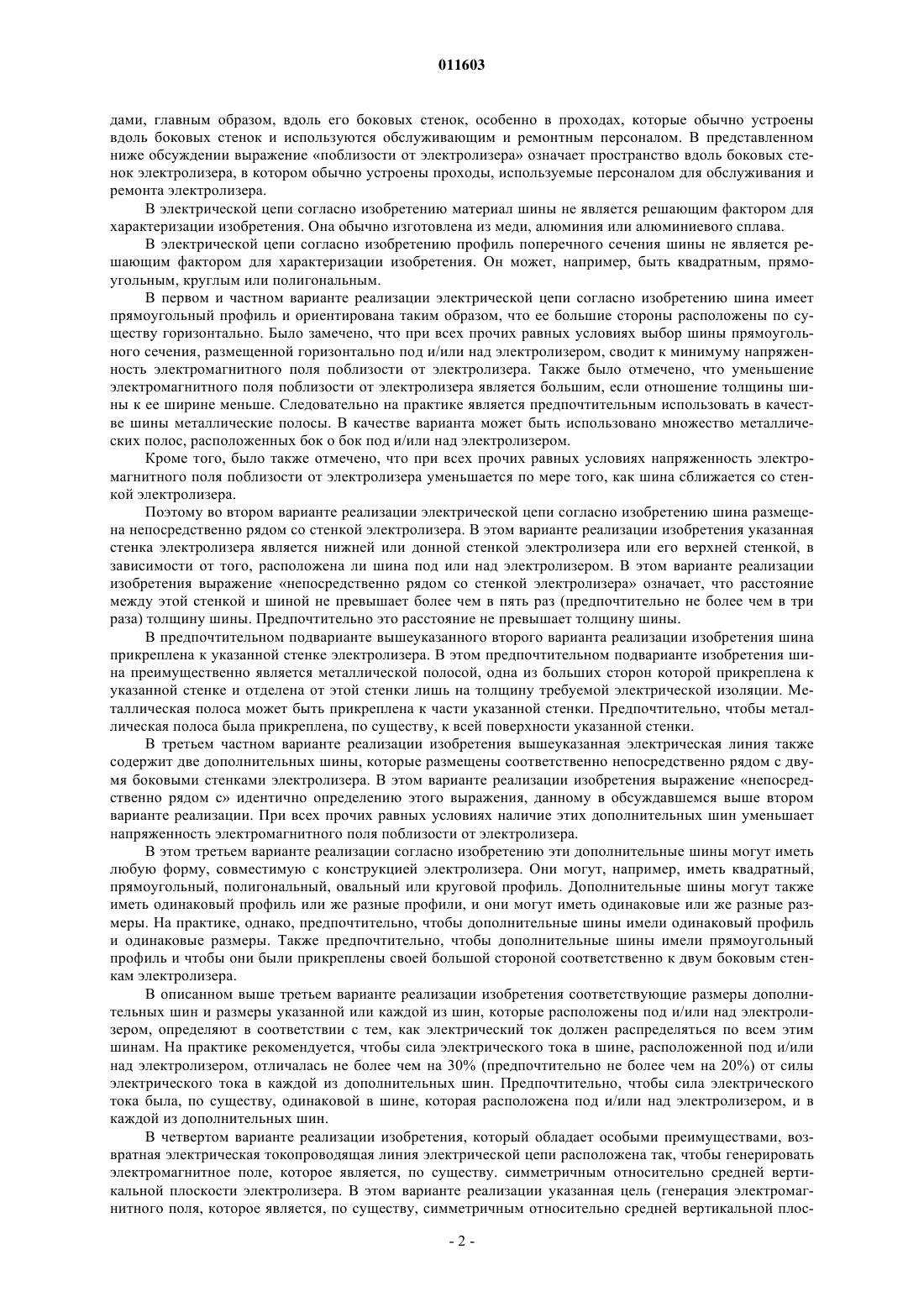 011603

дами, главным образом, вдоль его боковых стенок, особенно в проходах, которые обычно устроены вдоль боковых стенок и используются обслуживающим и ремонтным персоналом. В представленном ниже обсуждении выражение «поблизости от электролизера» означает пространство вдоль боковых стенок электролизера, в котором обычно устроены проходы, используемые персоналом для обслуживания и ремонта электролизера.

В электрической цепи согласно изобретению материал шины не является решающим фактором для характеризации изобретения. Она обычно изготовлена из меди, алюминия или алюминиевого сплава.

В электрической цепи согласно изобретению профиль поперечного сечения шины не является решающим фактором для характеризации изобретения. Он может, например, быть квадратным, прямоугольным, круглым или полигональным.

В первом и частном варианте реализации электрической цепи согласно изобретению шина имеет прямоугольный профиль и ориентирована таким образом, что ее большие стороны расположены по существу горизонтально. Было замечено, что при всех прочих равных условиях выбор шины прямоугольного сечения, размещенной горизонтально под и/или над электролизером, сводит к минимуму напряженность электромагнитного поля поблизости от электролизера. Также было отмечено, что уменьшение электромагнитного поля поблизости от электролизера является большим, если отношение толщины шины к ее ширине меньше. Следовательно на практике является предпочтительным использовать в качестве шины металлические полосы. В качестве варианта может быть использовано множество металлических полос, расположенных бок о бок под и/или над электролизером.

Кроме того, было также отмечено, что при всех прочих равных условиях напряженность электромагнитного поля поблизости от электролизера уменьшается по мере того, как шина сближается со стенкой электролизера.

Поэтому во втором варианте реализации электрической цепи согласно изобретению шина размещена непосредственно рядом со стенкой электролизера. В этом варианте реализации изобретения указанная стенка электролизера является нижней или донной стенкой электролизера или его верхней стенкой, в зависимости от того, расположена ли шина под или над электролизером. В этом варианте реализации изобретения выражение «непосредственно рядом со стенкой электролизера» означает, что расстояние между этой стенкой и шиной не превышает более чем в пять раз (предпочтительно не более чем в три раза) толщину шины. Предпочтительно это расстояние не превышает толщину шины.

В предпочтительном подварианте вышеуказанного второго варианта реализации изобретения шина прикреплена к указанной стенке электролизера. В этом предпочтительном подварианте изобретения шина преимущественно является металлической полосой, одна из больших сторон которой прикреплена к указанной стенке и отделена от этой стенки лишь на толщину требуемой электрической изоляции. Металлическая полоса может быть прикреплена к части указанной стенки. Предпочтительно, чтобы металлическая полоса была прикреплена, по существу, к всей поверхности указанной стенки.

В третьем частном варианте реализации изобретения вышеуказанная электрическая линия также содержит две дополнительных шины, которые размещены соответственно непосредственно рядом с двумя боковыми стенками электролизера. В этом варианте реализации изобретения выражение «непосредственно рядом с» идентично определению этого выражения, данному в обсуждавшемся выше втором варианте реализации. При всех прочих равных условиях наличие этих дополнительных шин уменьшает напряженность электромагнитного поля поблизости от электролизера.

В этом третьем варианте реализации согласно изобретению эти дополнительные шины могут иметь любую форму, совместимую с конструкцией электролизера. Они могут, например, иметь квадратный, прямоугольный, полигональный, овальный или круговой профиль. Дополнительные шины могут также иметь одинаковый профиль или же разные профили, и они могут иметь одинаковые или же разные размеры. На практике, однако, предпочтительно, чтобы дополнительные шины имели одинаковый профиль и одинаковые размеры. Также предпочтительно, чтобы дополнительные шины имели прямоугольный профиль и чтобы они были прикреплены своей большой стороной соответственно к двум боковым стенкам электролизера.

В описанном выше третьем варианте реализации изобретения соответствующие размеры дополнительных шин и размеры указанной или каждой из шин, которые расположены под и/или над электролизером, определяют в соответствии с тем, как электрический ток должен распределяться по всем этим шинам. На практике рекомендуется, чтобы сила электрического тока в шине, расположенной под и/или над электролизером, отличалась не более чем на 30% (предпочтительно не более чем на 20%) от силы электрического тока в каждой из дополнительных шин. Предпочтительно, чтобы сила электрического тока была, по существу, одинаковой в шине, которая расположена под и/или над электролизером, и в каждой из дополнительных шин.

В четвертом варианте реализации изобретения, который обладает особыми преимуществами, возвратная электрическая токопроводящая линия электрической цепи расположена так, чтобы генерировать электромагнитное поле, которое является, по существу. симметричным относительно средней вертикальной плоскости электролизера. В этом варианте реализации указанная цель (генерация электромагнитного поля, которое является, по существу, симметричным относительно средней вертикальной плос-

- 2 -